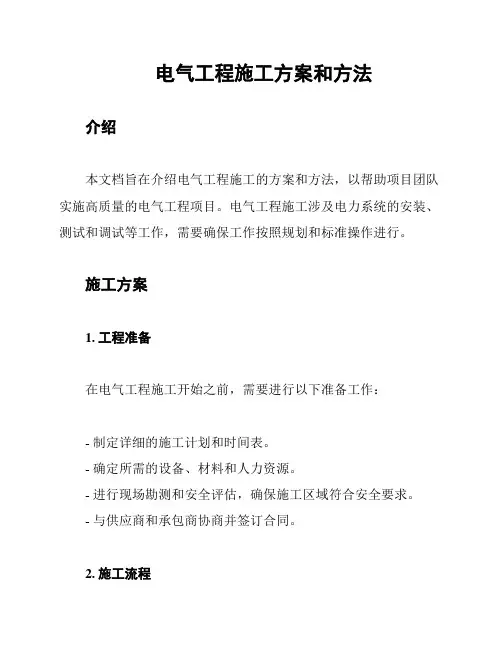 电气工程施工方案和方法

介绍

本文档旨在介绍电气工程施工的方案和方法，以帮助项目团队实施高质量的电气工程项目。电气工程施工涉及电力系统的安装、测试和调试等工作，需要确保工作按照规划和标准操作进行。

施工方案

1. 工程准备

在电气工程施工开始之前，需要进行以下准备工作：

- 制定详细的施工计划和时间表。
- 确定所需的设备、材料和人力资源。
- 进行现场勘测和安全评估，确保施工区域符合安全要求。
- 与供应商和承包商协商并签订合同。

2. 施工流程